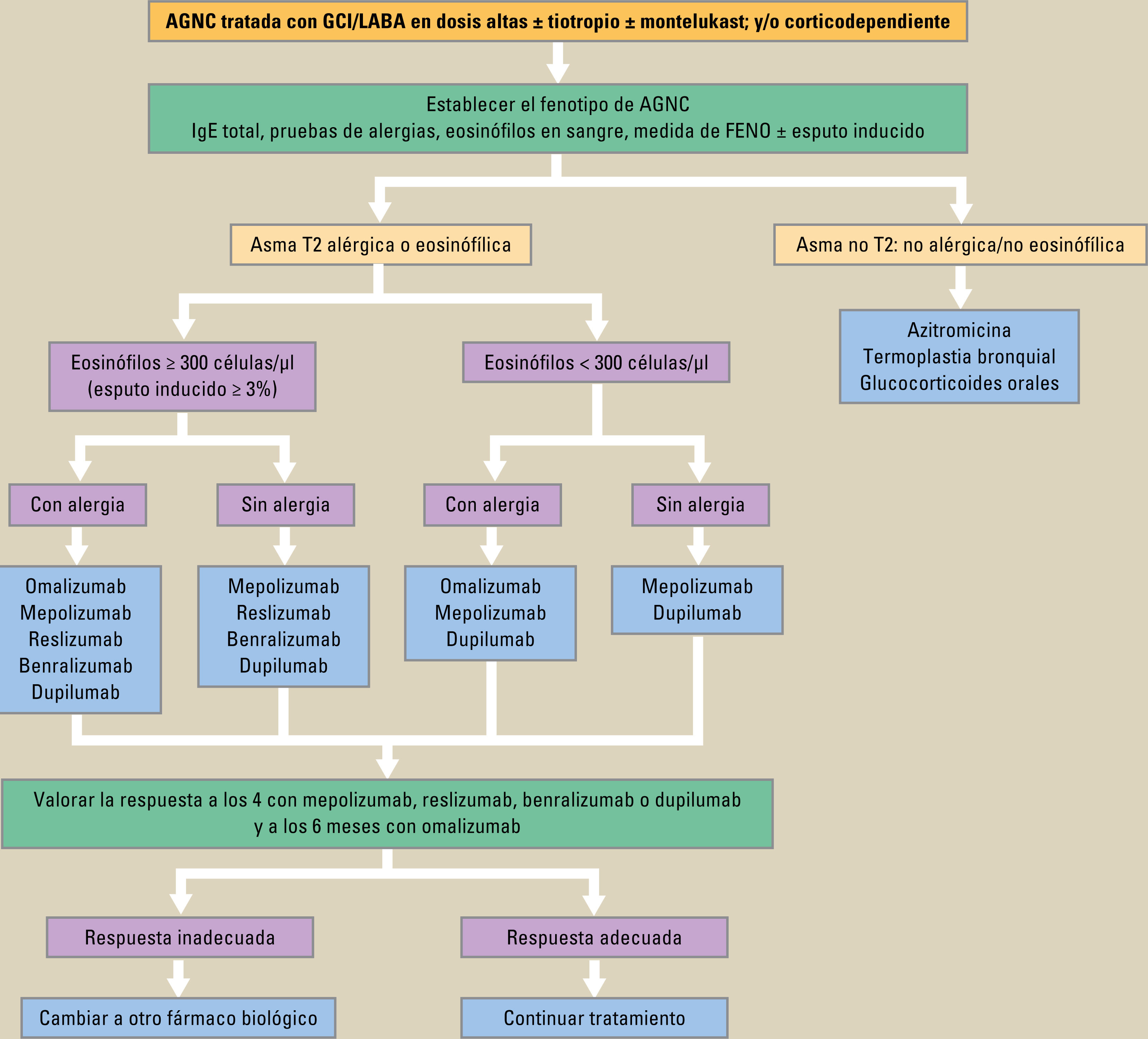 AGNC tratada con GCI/LABA en dosis altas ± tiotropio ± montelukast; y/o corticodependiente

Establecer el fenotipo de AGNC
IgE total, pruebas de alergias, eosinófilos en sangre, medida de FENO ± esputo inducido

Asma T2 alérgica o eosinófílica

Asma no T2: no alérgica/no eosinófílica

Azitromicina
Termoplastia bronquial
Glucocorticoides orales

Eosinófilos ≥ 300 células/μl
(esputo inducido ≥ 3%)

Eosinófilos < 300 células/μl

Con alergia

Sin alergia

Con alergia

Sin alergia

Omalizumab
Mepolizumab
Reslizumab
Benralizumab
Dupilumab

Mepolizumab
Reslizumab
Benralizumab
Dupilumab

Omalizumab
Mepolizumab
Dupilumab

Mepolizumab
Dupilumab

Valorar la respuesta a los 4 con mepolizumab, reslizumab, benralizumab o dupilumab
y a los 6 meses con omalizumab

Respuesta inadecuada

Respuesta adecuada

Cambiar a otro fármaco biológico

Continuar tratamiento